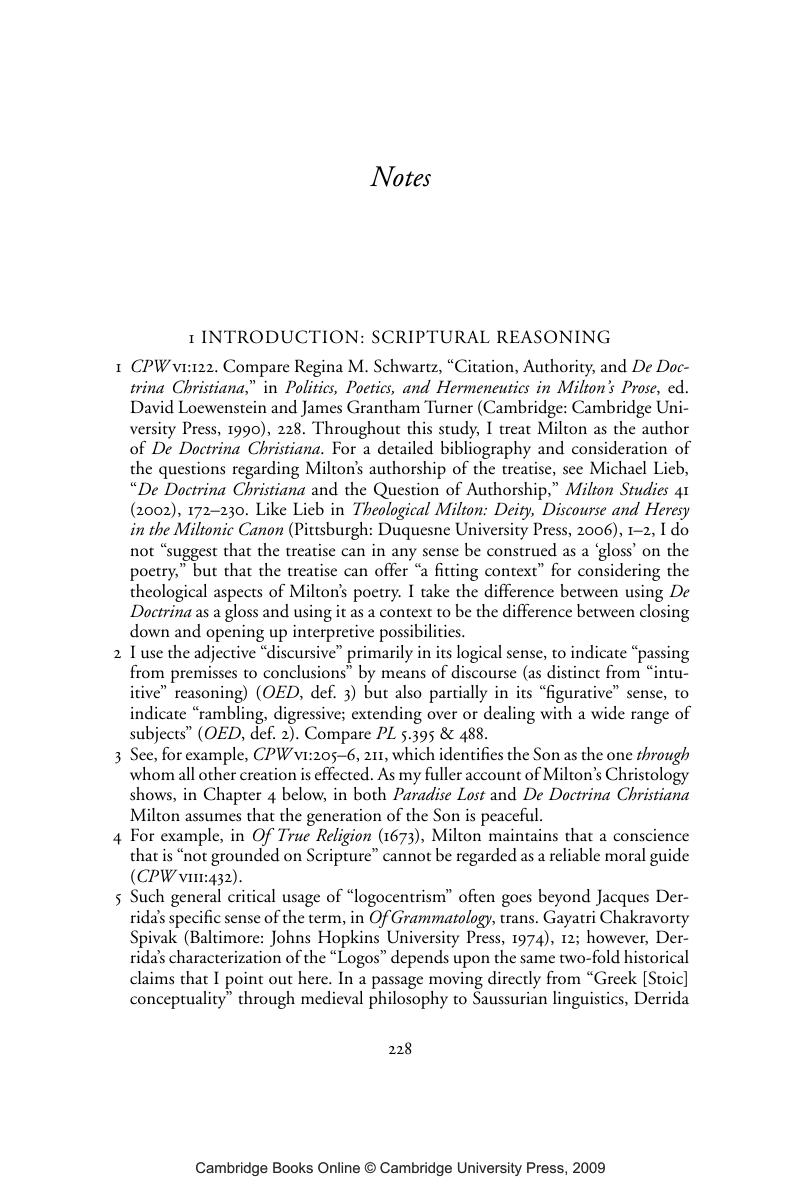 Notes

1 INTRODUCTION: SCRIPTURAL REASONING

1 CPW VI:122. Compare Regina M. Schwartz, "Citation, Authority, and De Doctrina Christiana," in Politics, Poetics, and Hermeneutics in Milton's Prose, ed. David Loewenstein and James Grantham Turner (Cambridge: Cambridge University Press, 1990), 228. Throughout this study, I treat Milton as the author of De Doctrina Christiana. For a detailed bibliography and consideration of the questions regarding Milton's authorship of the treatise, see Michael Lieb, "De Doctrina Christiana and the Question of Authorship," Milton Studies 41 (2002), 172–230. Like Lieb in Theological Milton: Deity, Discourse and Heresy in the Miltonic Canon (Pittsburgh: Duquesne University Press, 2006), 1–2, I do not "suggest that the treatise can in any sense be construed as a 'gloss' on the poetry," but that the treatise can offer "a fitting context" for considering the theological aspects of Milton's poetry. I take the difference between using De Doctrina as a gloss and using it as a context to be the difference between closing down and opening up interpretive possibilities.
2 I use the adjective "discursive" primarily in its logical sense, to indicate "passing from premisses to conclusions" by means of discourse (as distinct from "intuitive" reasoning) (OED, def. 3) but also partially in its "figurative" sense, to indicate "rambling, digressive; extending over or dealing with a wide range of subjects" (OED, def. 2). Compare PL 5.395 & 488.
3 See, for example, CPW VI:205–6, 211, which identifies the Son as the one through whom all other creation is effected. As my fuller account of Milton's Christology shows, in Chapter 4 below, in both Paradise Lost and De Doctrina Christiana Milton assumes that the generation of the Son is peaceful.
4 For example, in Of True Religion (1673), Milton maintains that a conscience that is "not grounded on Scripture" cannot be regarded as a reliable moral guide (CPW VIII:432).
5 Such general critical usage of "logocentrism" often goes beyond Jacques Derrida's specific sense of the term, in Of Grammatology, trans. Gayatri Chakravorty Spivak (Baltimore: Johns Hopkins University Press, 1974), 12; however, Derrida's characterization of the "Logos" depends upon the same two-fold historical claims that I point out here. In a passage moving directly from "Greek [Stoic] conceptuality" through medieval philosophy to Saussurian linguistics, Derrida

228

Cambridge Books Online © Cambridge University Press, 2009